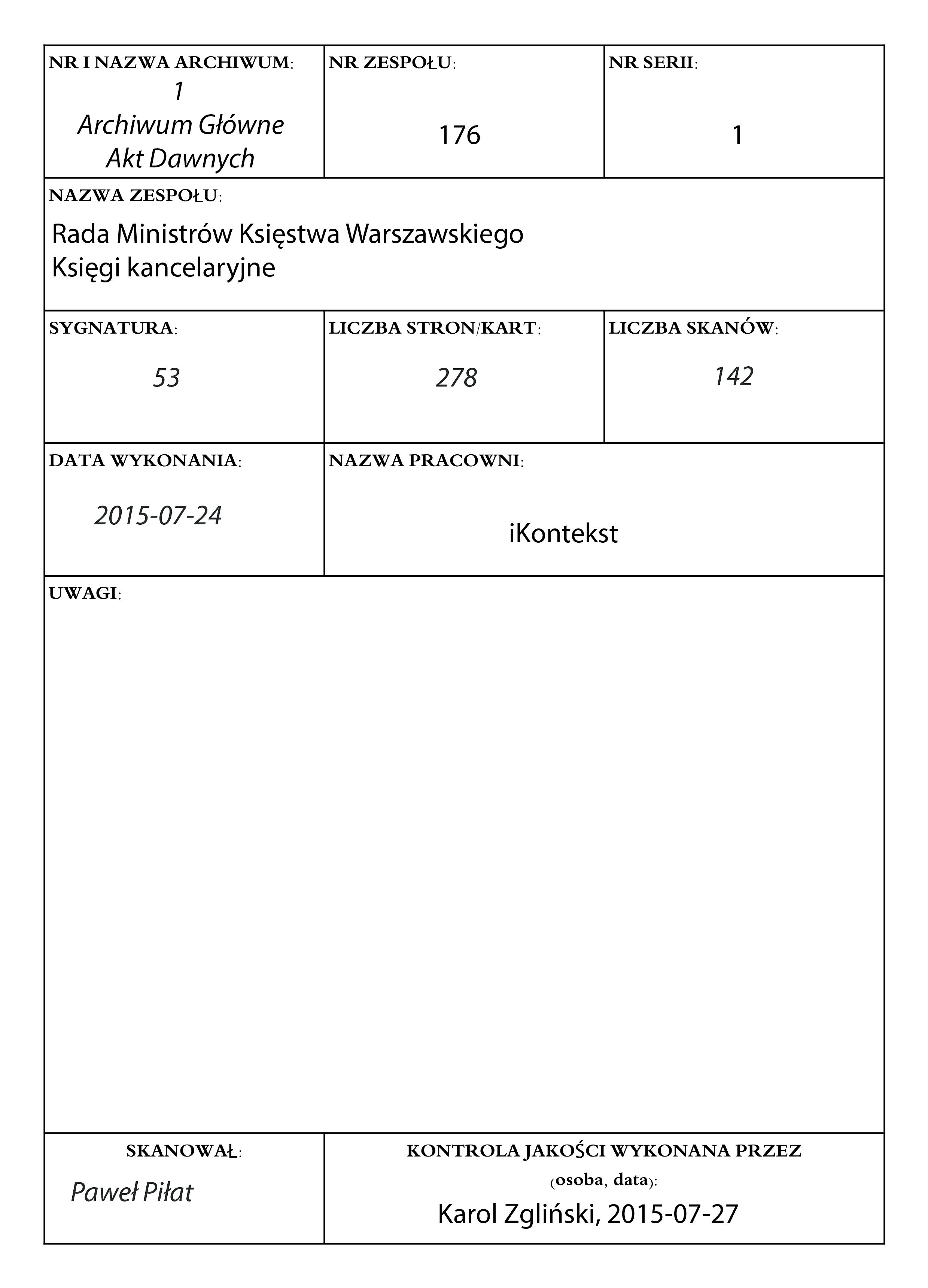 NR I NAZWA ARCHIWUM:
1
Archiwum Główne
Akt Dawnych

NR ZESPOŁU:
176

NR SERII:
1

NAZWA ZESPOŁU:
Rada Ministrów Księstwa Warszawskiego
Księgi kancelaryjne

SYGNATURA:
53

LICZBA STRON/KART:
278

LICZBA SKANÓW:
142

DATA WYKONANIA:
2015-07-24

NAZWA PRACOWNI:
iKontekst

UWAGI:

SKANOWAŁ:
Paweł Piłat

KONTROLA JAKOŚCI WYKONANA PRZEZ (osoba, data):
Karol Zgliński, 2015-07-27